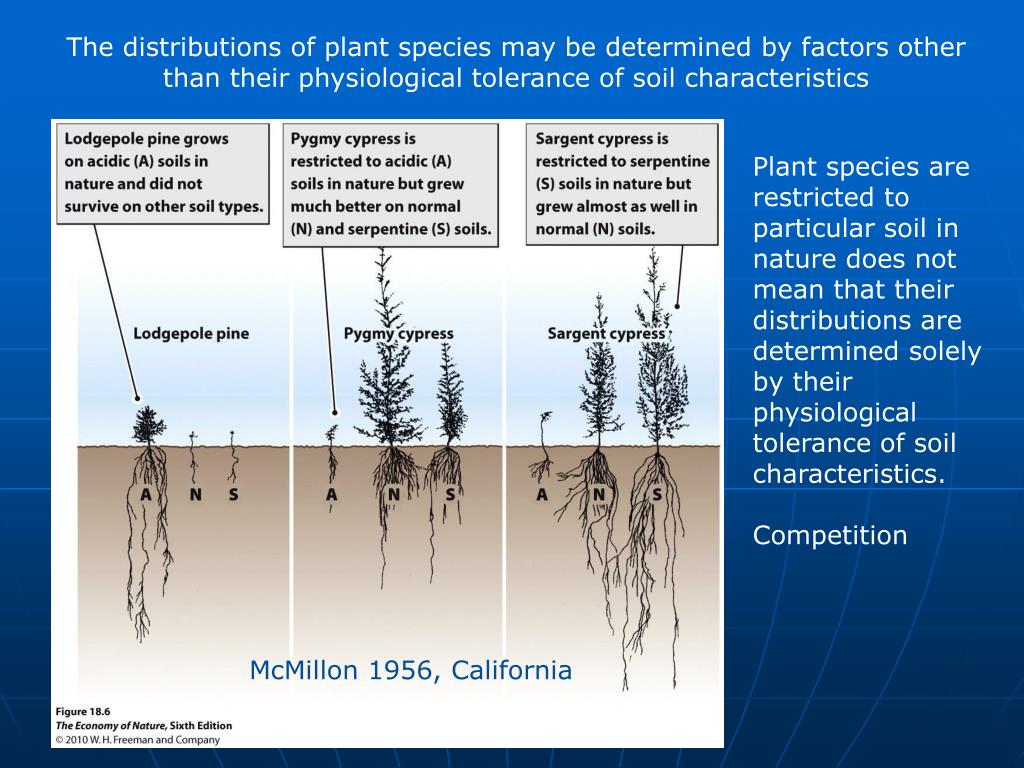 The distributions of plant species may be determined by factors other than their physiological tolerance of soil characteristics

Lodgepole pine grows on acidic (A) soils in nature and did not survive on other soil types.

Pygmy cypress is restricted to acidic (A) soils in nature but grew much better on normal (N) and serpentine (S) soils.

Sargent cypress is restricted to serpentine (S) soils in nature but grew almost as well in normal (N) soils.

Lodgepole pine

Pygmy cypress

Sargent cypress

A N S

A N S

A N S

McMillon 1956, California

Figure 18.6
The Economy of Nature, Sixth Edition
© 2010 W. H. Freeman and Company

Plant species are restricted to particular soil in nature does not mean that their distributions are determined solely by their physiological tolerance of soil characteristics.

Competition